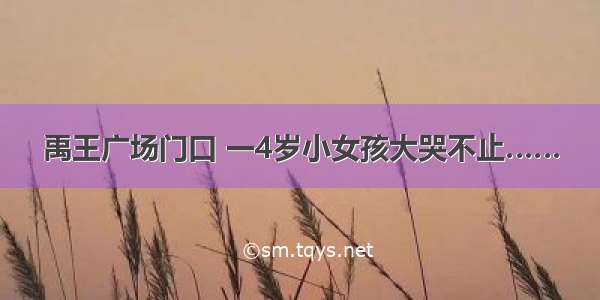 禹王广场门口 一4岁小女孩大哭不止……

©sm.tqys.net